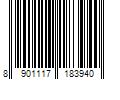 8 901117 183940